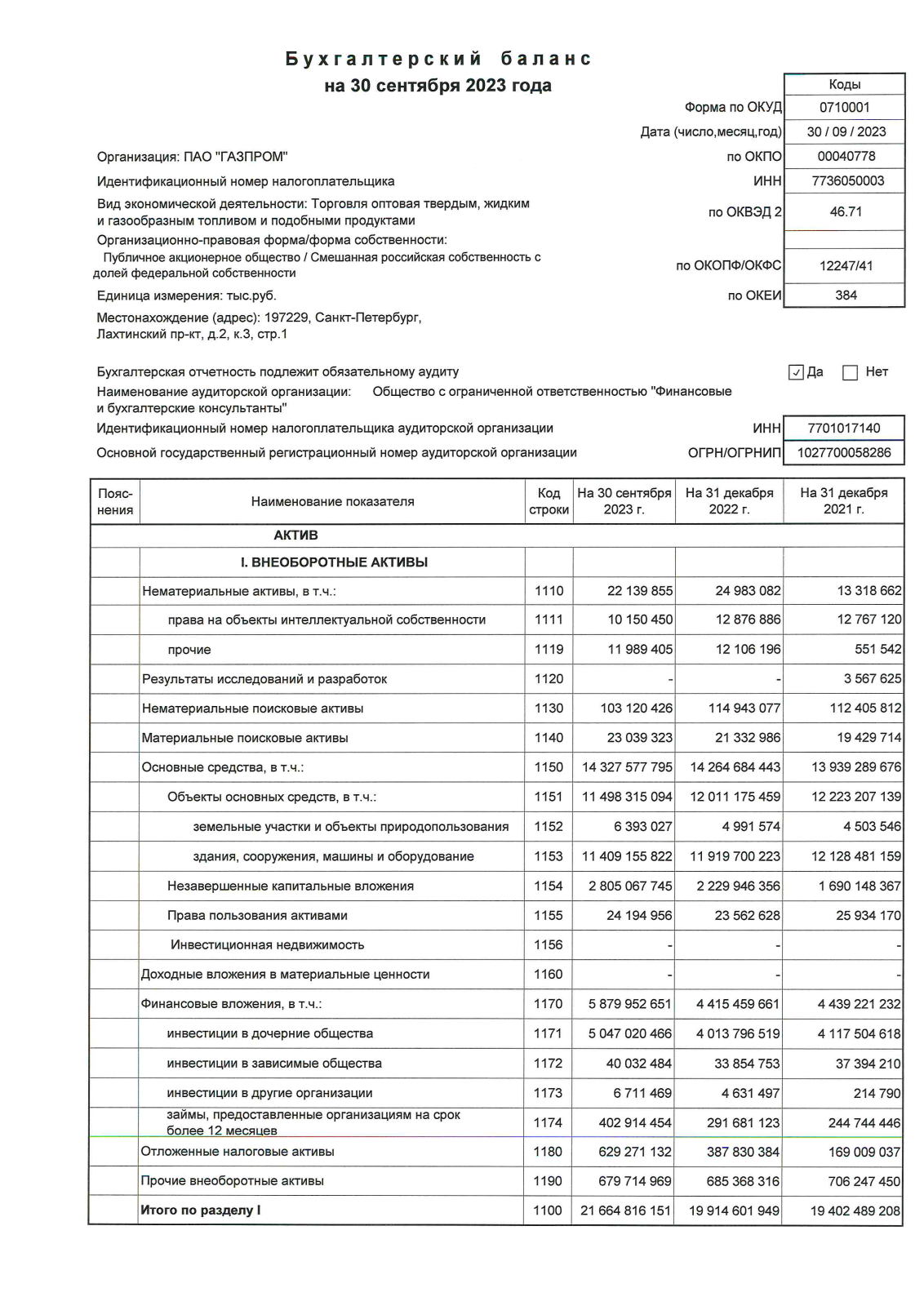 Бухгалтерский баланс
на 30 сентября 2023 года

| | Коды |
|---|---|
| Форма по ОКУД | 0710001 |
| Дата (число,месяц,год) | 30 / 09 / 2023 |
| по ОКПО | 00040778 |
| ИНН | 7736050003 |
| по ОКВЭД 2 | 46.71 |
| по ОКОПФ/ОКФС | 12247/41 |
| по ОКЕИ | 384 |

Организация: ПАО "ГАЗПРОМ"
Идентификационный номер налогоплательщика
Вид экономической деятельности: Торговля оптовая твердым, жидким и газообразным топливом и подобными продуктами
Организационно-правовая форма/форма собственности:
Публичное акционерное общество / Смешанная российская собственность с долей федеральной собственности
Единица измерения: тыс.руб.
Местонахождение (адрес): 197229, Санкт-Петербург, Лахтинский пр-кт, д.2, к.3, стр.1

Бухгалтерская отчетность подлежит обязательному аудиту ☑ Да ☐ Нет
Наименование аудиторской организации: Общество с ограниченной ответственностью "Финансовые и бухгалтерские консультанты"
Идентификационный номер налогоплательщика аудиторской организации ИНН 7701017140
Основной государственный регистрационный номер аудиторской организации ОГРН/ОГРНИП 1027700058286

| Пояснения | Наименование показателя | Код строки | На 30 сентября 2023 г. | На 31 декабря 2022 г. | На 31 декабря 2021 г. |
|---|---|---|---|---|---|
| | АКТИВ | | | | |
| | I. ВНЕОБОРОТНЫЕ АКТИВЫ | | | | |
| | Нематериальные активы, в т.ч.: | 1110 | 22 139 855 | 24 983 082 | 13 318 662 |
| | права на объекты интеллектуальной собственности | 1111 | 10 150 450 | 12 876 886 | 12 767 120 |
| | прочие | 1119 | 11 989 405 | 12 106 196 | 551 542 |
| | Результаты исследований и разработок | 1120 | - | - | 3 567 625 |
| | Нематериальные поисковые активы | 1130 | 103 120 426 | 114 943 077 | 112 405 812 |
| | Материальные поисковые активы | 1140 | 23 039 323 | 21 332 986 | 19 429 714 |
| | Основные средства, в т.ч.: | 1150 | 14 327 577 795 | 14 264 684 443 | 13 939 289 676 |
| | Объекты основных средств, в т.ч.: | 1151 | 11 498 315 094 | 12 011 175 459 | 12 223 207 139 |
| | земельные участки и объекты природопользования | 1152 | 6 393 027 | 4 991 574 | 4 503 546 |
| | здания, сооружения, машины и оборудование | 1153 | 11 409 155 822 | 11 919 700 223 | 12 128 481 159 |
| | Незавершенные капитальные вложения | 1154 | 2 805 067 745 | 2 229 946 356 | 1 690 148 367 |
| | Права пользования активами | 1155 | 24 194 956 | 23 562 628 | 25 934 170 |
| | Инвестиционная недвижимость | 1156 | - | - | - |
| | Доходные вложения в материальные ценности | 1160 | - | - | - |
| | Финансовые вложения, в т.ч.: | 1170 | 5 879 952 651 | 4 415 459 661 | 4 439 221 232 |
| | инвестиции в дочерние общества | 1171 | 5 047 020 466 | 4 013 796 519 | 4 117 504 618 |
| | инвестиции в зависимые общества | 1172 | 40 032 484 | 33 854 753 | 37 394 210 |
| | инвестиции в другие организации | 1173 | 6 711 469 | 4 631 497 | 214 790 |
| | займы, предоставленные организациям на срок более 12 месяцев | 1174 | 402 914 454 | 291 681 123 | 244 744 446 |
| | Отложенные налоговые активы | 1180 | 629 271 132 | 387 830 384 | 169 009 037 |
| | Прочие внеоборотные активы | 1190 | 679 714 969 | 685 368 316 | 706 247 450 |
| | Итого по разделу I | 1100 | 21 664 816 151 | 19 914 601 949 | 19 402 489 208 |